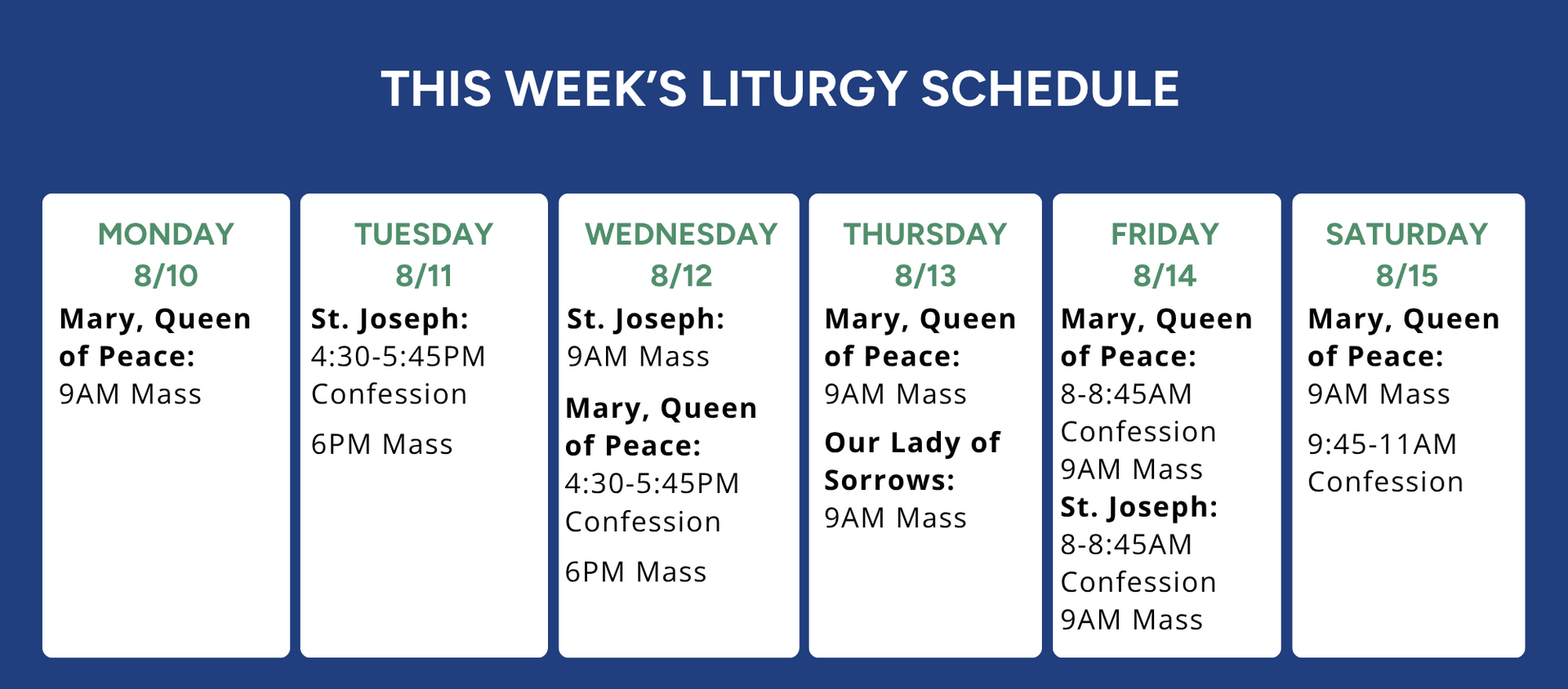 THIS WEEK'S LITURGY SCHEDULE

MONDAY
8/10
Mary, Queen of Peace:
9AM Mass

TUESDAY
8/11
St. Joseph:
4:30-5:45PM Confession

6PM Mass

WEDNESDAY
8/12
St. Joseph:
9AM Mass

Mary, Queen of Peace:
4:30-5:45PM Confession

6PM Mass

THURSDAY
8/13
Mary, Queen of Peace:
9AM Mass

Our Lady of Sorrows:
9AM Mass

FRIDAY
8/14
Mary, Queen of Peace:
8-8:45AM Confession
9AM Mass
St. Joseph:
8-8:45AM Confession
9AM Mass

SATURDAY
8/15
Mary, Queen of Peace:
9AM Mass

9:45-11AM Confession